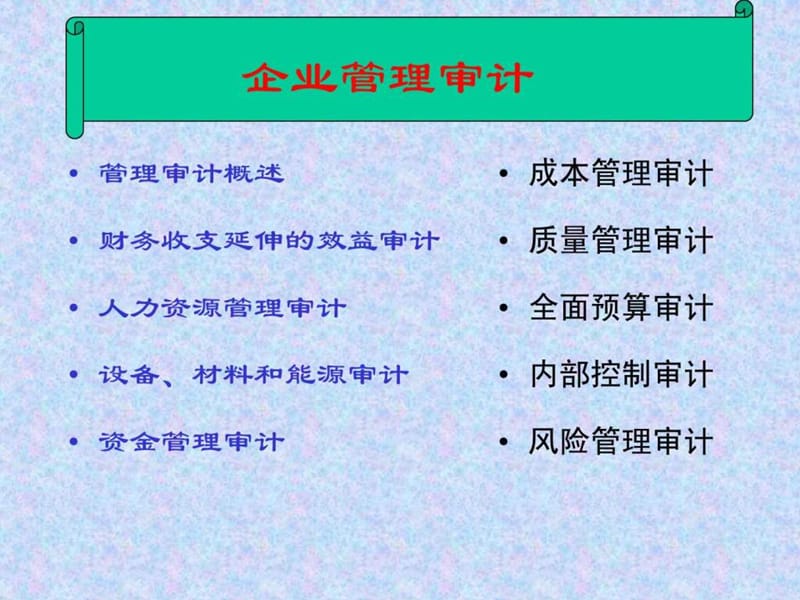 企业管理审计

• 管理审计概述
• 财务收支延伸的效益审计
• 人力资源管理审计
• 设备、材料和能源审计
• 资金管理审计

• 成本管理审计
• 质量管理审计
• 全面预算审计
• 内部控制审计
• 风险管理审计